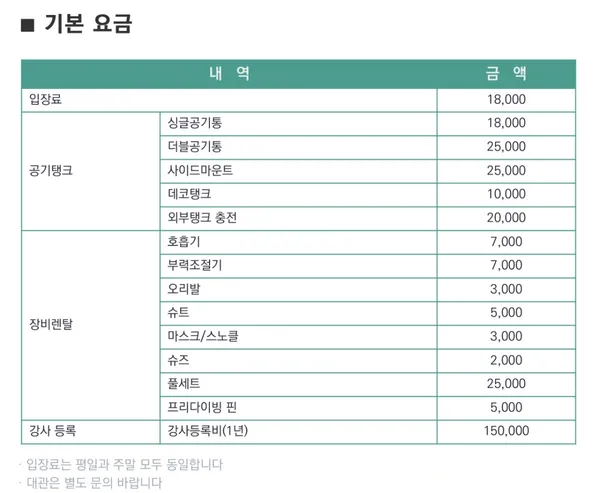 ■ 기본 요금

| 내 역 | | 금 액 |
|---|---|---|
| 입장료 | | 18,000 |
| 공기탱크 | 싱글공기통 | 18,000 |
| | 더블공기통 | 25,000 |
| | 사이드마운트 | 25,000 |
| | 데코탱크 | 10,000 |
| | 외부탱크 충전 | 20,000 |
| 장비렌탈 | 호흡기 | 7,000 |
| | 부력조절기 | 7,000 |
| | 오리발 | 3,000 |
| | 슈트 | 5,000 |
| | 마스크/스노클 | 3,000 |
| | 슈즈 | 2,000 |
| | 풀세트 | 25,000 |
| | 프리다이빙 핀 | 5,000 |
| 강사 등록 | 강사등록비(1년) | 150,000 |

· 입장료는 평일과 주말 모두 동일합니다
· 대관은 별도 문의 바랍니다